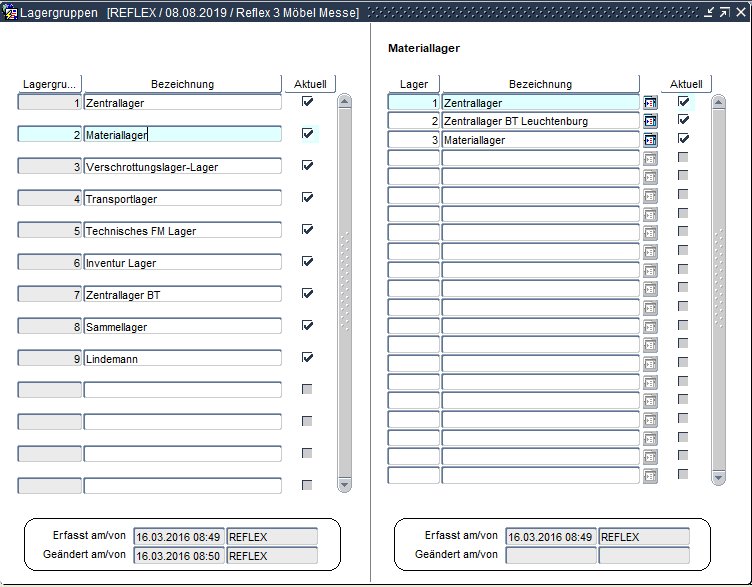 Lagergruppen [REFLEX / 08.08.2019 / Reflex 3 Möbel Messe]

| Lagergru... | Bezeichnung | Aktuell |
|---|---|---|
| 1 | Zentrallager | ☑ |
| 2 | Materiallager | ☑ |
| 3 | Verschrottungslager-Lager | ☑ |
| 4 | Transportlager | ☑ |
| 5 | Technisches FM Lager | ☑ |
| 6 | Inventur Lager | ☑ |
| 7 | Zentrallager BT | ☑ |
| 8 | Sammellager | ☑ |
| 9 | Lindemann | ☑ |

Erfasst am/von 16.03.2016 08:49 REFLEX
Geändert am/von 16.03.2016 08:50 REFLEX

Materiallager

| Lager | Bezeichnung | Aktuell |
|---|---|---|
| 1 | Zentrallager | ☑ |
| 2 | Zentrallager BT Leuchtenburg | ☑ |
| 3 | Materiallager | ☑ |

Erfasst am/von 16.03.2016 08:49 REFLEX
Geändert am/von